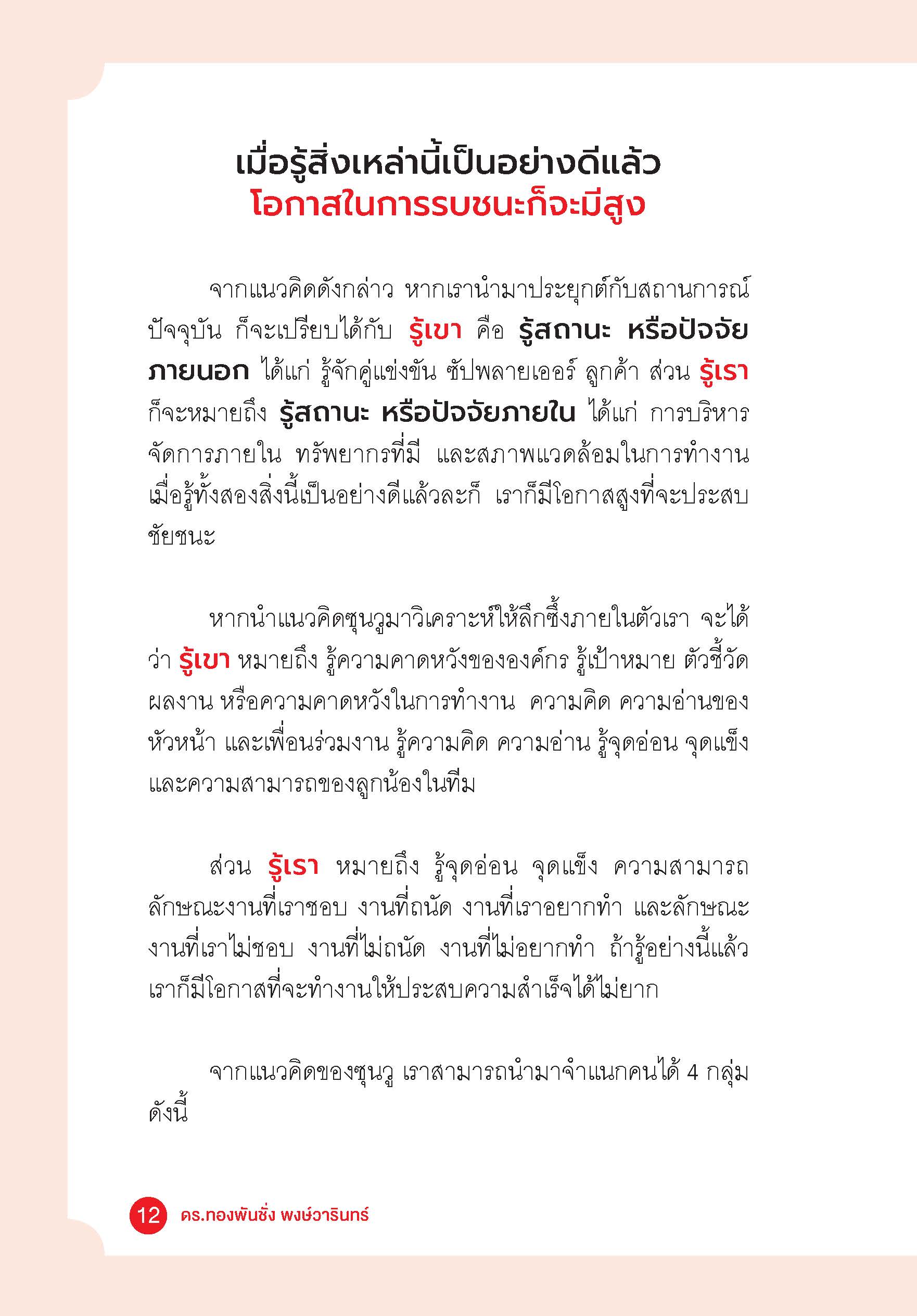 เมื่อรู้สิ่งเหล่านี้เป็นอย่างดีแล้ว
โอกาสในการรบชนะก็จะมีสูง

จากแนวคิดดังกล่าว หากเรานำมาประยุกต์กับสถานการณ์ปัจจุบัน ก็จะเปรียบได้กับ รู้เขา คือ รู้สถานะ หรือปัจจัยภายนอก ได้แก่ รู้จักคู่แข่งขัน ซัปพลายเออร์ ลูกค้า ส่วน รู้เรา ก็จะหมายถึง รู้สถานะ หรือปัจจัยภายใน ได้แก่ การบริหารจัดการภายใน ทรัพยากรที่มี และสภาพแวดล้อมในการทำงาน เมื่อรู้ทั้งสองสิ่งนี้เป็นอย่างดีแล้วละก็ เราก็มีโอกาสสูงที่จะประสบชัยชนะ

หากนำแนวคิดซุนวูมาวิเคราะห์ให้ลึกซึ้งภายในตัวเรา จะได้ว่า รู้เขา หมายถึง รู้ความคาดหวังขององค์กร รู้เป้าหมาย ตัวชี้วัดผลงาน หรือความคาดหวังในการทำงาน ความคิด ความอ่านของหัวหน้า และเพื่อนร่วมงาน รู้ความคิด ความอ่าน รู้จุดอ่อน จุดแข็ง และความสามารถของลูกน้องในทีม

ส่วน รู้เรา หมายถึง รู้จุดอ่อน จุดแข็ง ความสามารถ ลักษณะงานที่เราชอบ งานที่ถนัด งานที่เราอยากทำ และลักษณะงานที่เราไม่ชอบ งานที่ไม่ถนัด งานที่ไม่อยากทำ ถ้ารู้อย่างนี้แล้ว เราก็มีโอกาสที่จะทำงานให้ประสบความสำเร็จได้ไม่ยาก

จากแนวคิดของซุนวู เราสามารถนำมาจำแนกคนได้ 4 กลุ่ม ดังนี้

12 ดร.ทองพันชั่ง พงษ์วารินทร์